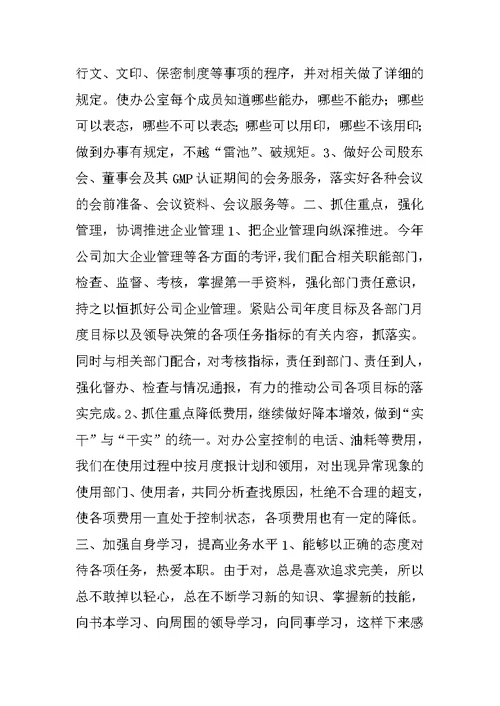 行文、文印、保密制度等事项的程序，并对相关做了详细的规定。使办公室每个成员知道哪些能办，哪些不能办；哪些可以表态，哪些不可以表态；哪些可以用印，哪些不该用印；做到办事有规定，不越“雷池”、破规矩。3、做好公司股东会、董事会及其 GMP 认证期间的会务服务，落实好各种会议的会前准备、会议资料、会议服务等。二、抓住重点，强化管理，协调推进企业管理 1、把企业管理向纵深推进。今年公司加大企业管理等各方面的考评，我们配合相关职能部门，检查、监督、考核，掌握第一手资料，强化部门责任意识，持之以恒抓好公司企业管理。紧贴公司年度目标及各部门月度目标以及领导决策的各项任务指标的有关内容，抓落实。同时与相关部门配合，对考核指标，责任到部门、责任到人，强化督办、检查与情况通报，有力的推动公司各项目标的落实完成。2、抓住重点降低费用，继续做好降本增效，做到“实干”与“干实”的统一。对办公室控制的电话、油耗等费用，我们在使用过程中按月度报计划和领用，对出现异常现象的使用部门、使用者，共同分析查找原因，杜绝不合理的超支，使各项费用一直处于控制状态，各项费用也有一定的降低。三、加强自身学习，提高业务水平 1、能够以正确的态度对待各项任务，热爱本职。由于对，总是喜欢追求完美，所以总不敢掉以轻心，总在不断学习新的知识、掌握新的技能，向书本学习、向周围的领导学习，向同事学习，这样下来感